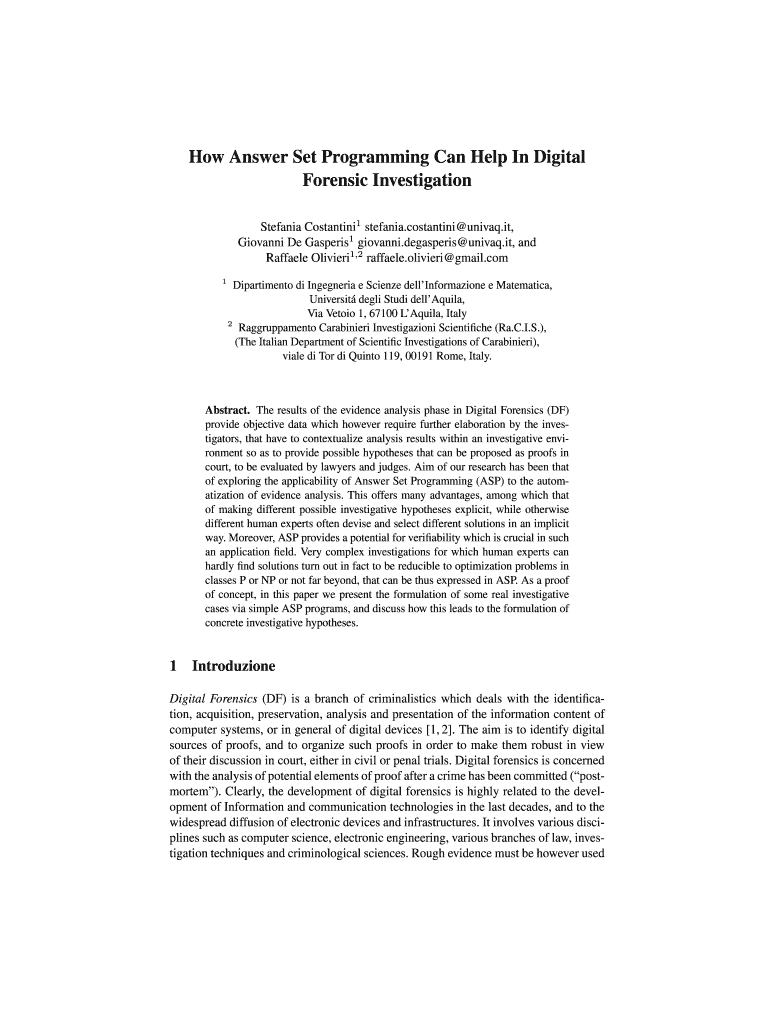 How Answer Set Programming Can Help In Digital Forensic Investigation

Stefania Costantini$^1$ stefania.costantini@univaq.it,
Giovanni De Gasperis$^1$ giovanni.degasperis@univaq.it, and
Raffaele Olivieri$^{1,2}$ raffaele.olivieri@gmail.com

$^1$ Dipartimento di Ingegneria e Scienze dell'Informazione e Matematica,
Universitá degli Studi dell'Aquila,
Via Vetoio 1, 67100 L'Aquila, Italy
$^2$ Raggruppamento Carabinieri Investigazioni Scientifiche (Ra.C.I.S.),
(The Italian Department of Scientific Investigations of Carabinieri),
viale di Tor di Quinto 119, 00191 Rome, Italy.

Abstract. The results of the evidence analysis phase in Digital Forensics (DF) provide objective data which however require further elaboration by the investigators, that have to contextualize analysis results within an investigative environment so as to provide possible hypotheses that can be proposed as proofs in court, to be evaluated by lawyers and judges. Aim of our research has been that of exploring the applicability of Answer Set Programming (ASP) to the automatization of evidence analysis. This offers many advantages, among which that of making different possible investigative hypotheses explicit, while otherwise different human experts often devise and select different solutions in an implicit way. Moreover, ASP provides a potential for verifiability which is crucial in such an application field. Very complex investigations for which human experts can hardly find solutions turn out in fact to be reducible to optimization problems in classes P or NP or not far beyond, that can be thus expressed in ASP. As a proof of concept, in this paper we present the formulation of some real investigative cases via simple ASP programs, and discuss how this leads to the formulation of concrete investigative hypotheses.

1 Introduzione

Digital Forensics (DF) is a branch of criminalistics which deals with the identification, acquisition, preservation, analysis and presentation of the information content of computer systems, or in general of digital devices [1, 2]. The aim is to identify digital sources of proofs, and to organize such proofs in order to make them robust in view of their discussion in court, either in civil or penal trials. Digital forensics is concerned with the analysis of potential elements of proof after a crime has been committed ("post-mortem"). Clearly, the development of digital forensics is highly related to the development of Information and communication technologies in the last decades, and to the widespread diffusion of electronic devices and infrastructures. It involves various disciplines such as computer science, electronic engineering, various branches of law, investigation techniques and criminological sciences. Rough evidence must be however used